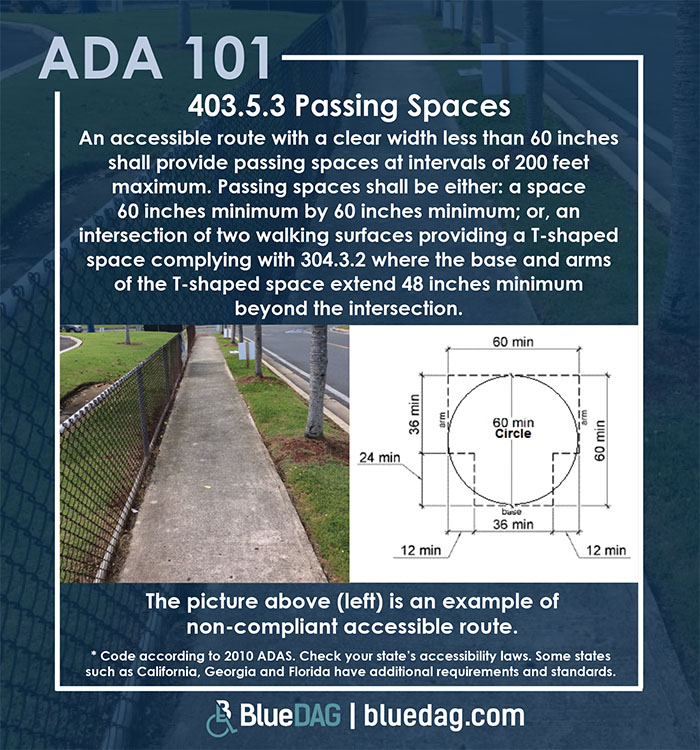 ADA 101

403.5.3 Passing Spaces

An accessible route with a clear width less than 60 inches shall provide passing spaces at intervals of 200 feet maximum. Passing spaces shall be either: a space 60 inches minimum by 60 inches minimum; or, an intersection of two walking surfaces providing a T-shaped space complying with 304.3.2 where the base and arms of the T-shaped space extend 48 inches minimum beyond the intersection.

60 min
36 min
arm
60 min
Circle
arm
60 min
24 min
base
36 min
12 min
12 min

The picture above (left) is an example of non-compliant accessible route.

* Code according to 2010 ADAS. Check your state's accessibility laws. Some states such as California, Georgia and Florida have additional requirements and standards.

BlueDAG | bluedag.com